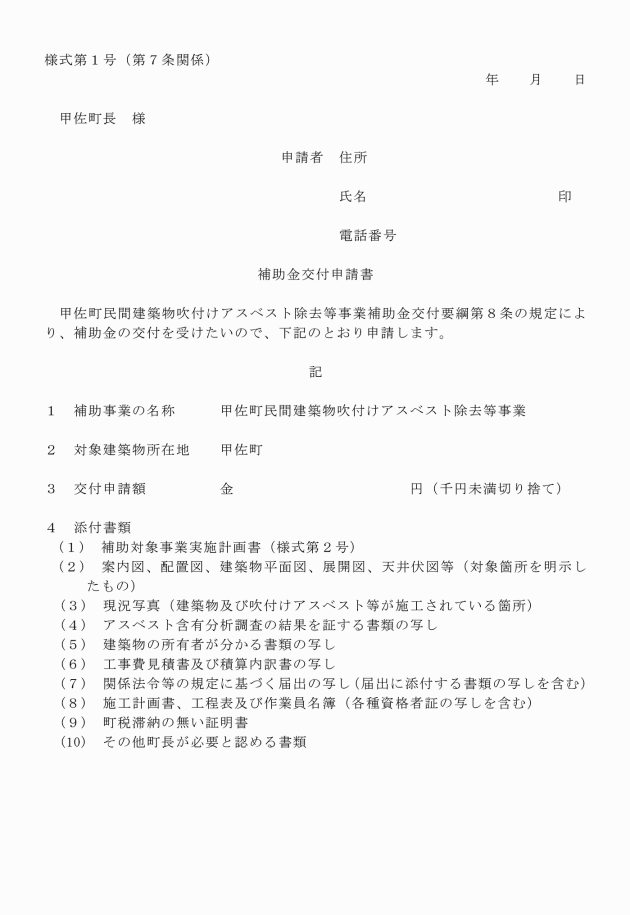 様式第１号（第７条関係）

年　　月　　日

甲佐町長　様

申請者　住所

氏名　　　　　　　　　　　　印

電話番号

補助金交付申請書

甲佐町民間建築物吹付けアスベスト除去等事業補助金交付要綱第８条の規定により、補助金の交付を受けたいので、下記のとおり申請します。

記

１　補助事業の名称　　　甲佐町民間建築物吹付けアスベスト除去等事業

２　対象建築物所在地　　甲佐町

３　交付申請額　　　　　金　　　　　　　　　　円（千円未満切り捨て）

４　添付書類
（１）　補助対象事業実施計画書（様式第２号）
（２）　案内図、配置図、建築物平面図、展開図、天井伏図等（対象箇所を明示したもの）
（３）　現況写真（建築物及び吹付けアスベスト等が施工されている箇所）
（４）　アスベスト含有分析調査の結果を証する書類の写し
（５）　建築物の所有者が分かる書類の写し
（６）　工事費見積書及び積算内訳書の写し
（７）　関係法令等の規定に基づく届出の写し（届出に添付する書類の写しを含む）
（８）　施工計画書、工程表及び作業員名簿（各種資格者証の写しを含む）
（９）　町税滞納の無い証明書
（10）　その他町長が必要と認める書類